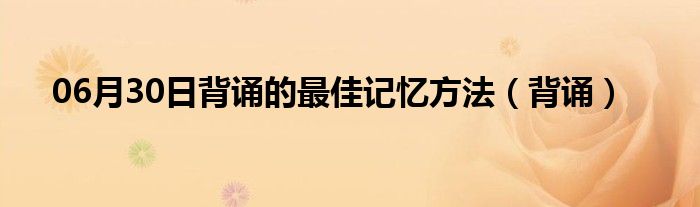 06月30日背诵的最佳记忆方法（背诵）